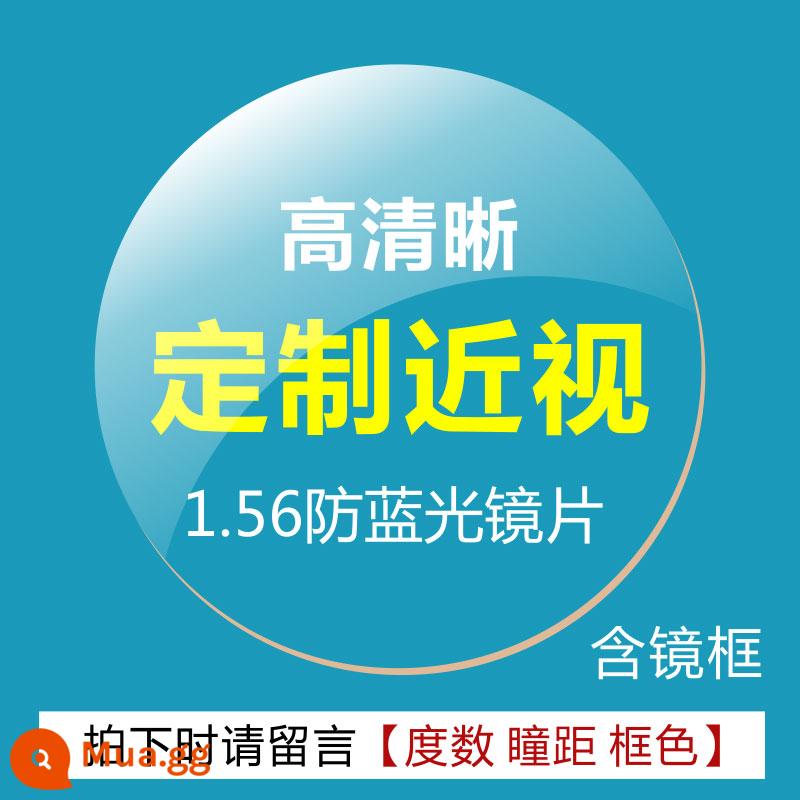 高清晰

定制近视

1.56防蓝光镜片

含镜框

拍下时请留言【度数 瞳距 框色】

Mua.gg